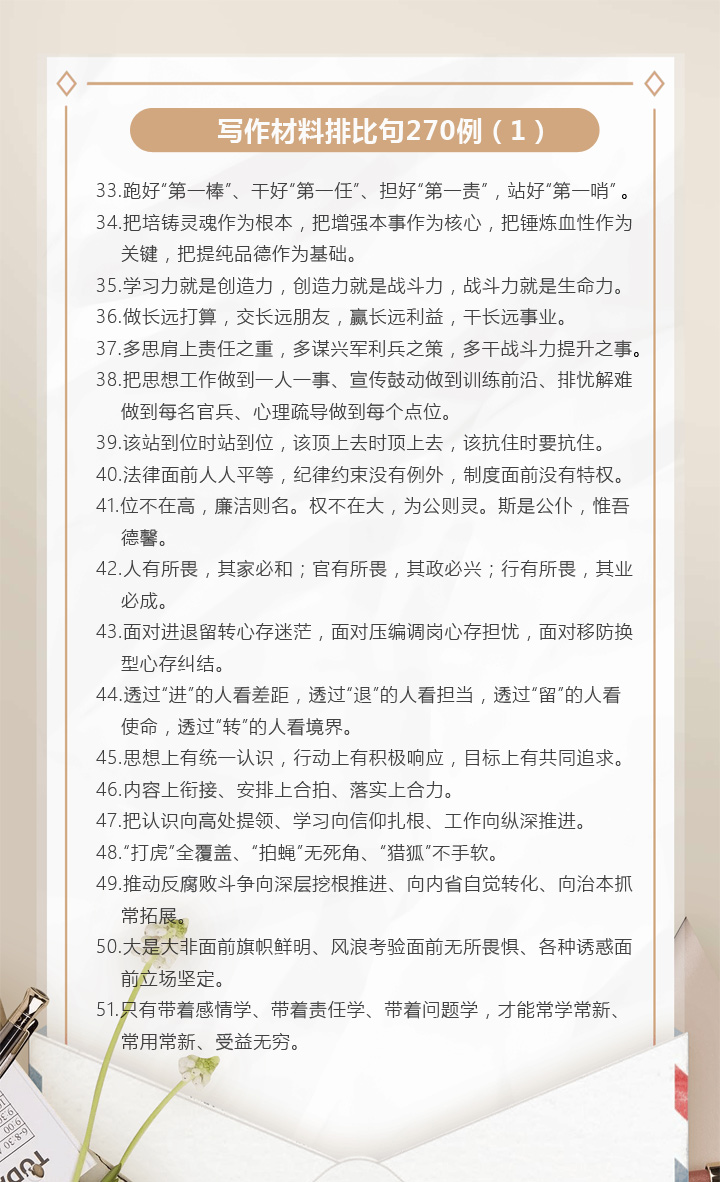 写作材料排比句270例（1）

33.跑好“第一棒”、干好“第一任”、担好“第一责”，站好“第一哨”。

34.把培铸灵魂作为根本，把增强本事作为核心，把锤炼血性作为关键，把提纯品德作为基础。

35.学习力就是创造力，创造力就是战斗力，战斗力就是生命力。

36.做长远打算，交长远朋友，赢长远利益，干长远事业。

37.多思肩上责任之重，多谋兴军利兵之策，多干战斗力提升之事。

38.把思想工作做到一人一事、宣传鼓动做到训练前沿、排忧解难做到每名官兵、心理疏导做到每个点位。

39.该站到位时站到位，该顶上去时顶上去，该抗住时要抗住。

40.法律面前人人平等，纪律约束没有例外，制度面前没有特权。

41.位不在高，廉洁则名。权不在大，为公则灵。斯是公仆，惟吾德馨。

42.人有所畏，其家必和；官有所畏，其政必兴；行有所畏，其业必成。

43.面对进退留转心存迷茫，面对压编调岗心存担忧，面对移防换型心存纠结。

44.透过“进”的人看差距，透过“退”的人看担当，透过“留”的人看使命，透过“转”的人看境界。

45.思想上有统一认识，行动上有积极响应，目标上有共同追求。

46.内容上衔接、安排上合拍、落实上合力。

47.把认识向高处提领、学习向信仰扎根、工作向纵深推进。

48.“打虎”全覆盖、“拍蝇”无死角、“猎狐”不手软。

49.推动反腐败斗争向深层挖根推进、向内省自觉转化、向治本抓常拓展。

50.大是大非面前旗帜鲜明、风浪考验面前无所畏惧、各种诱惑面前立场坚定。

51.只有带着感情学、带着责任学、带着问题学，才能常学常新、常用常新、受益无穷。